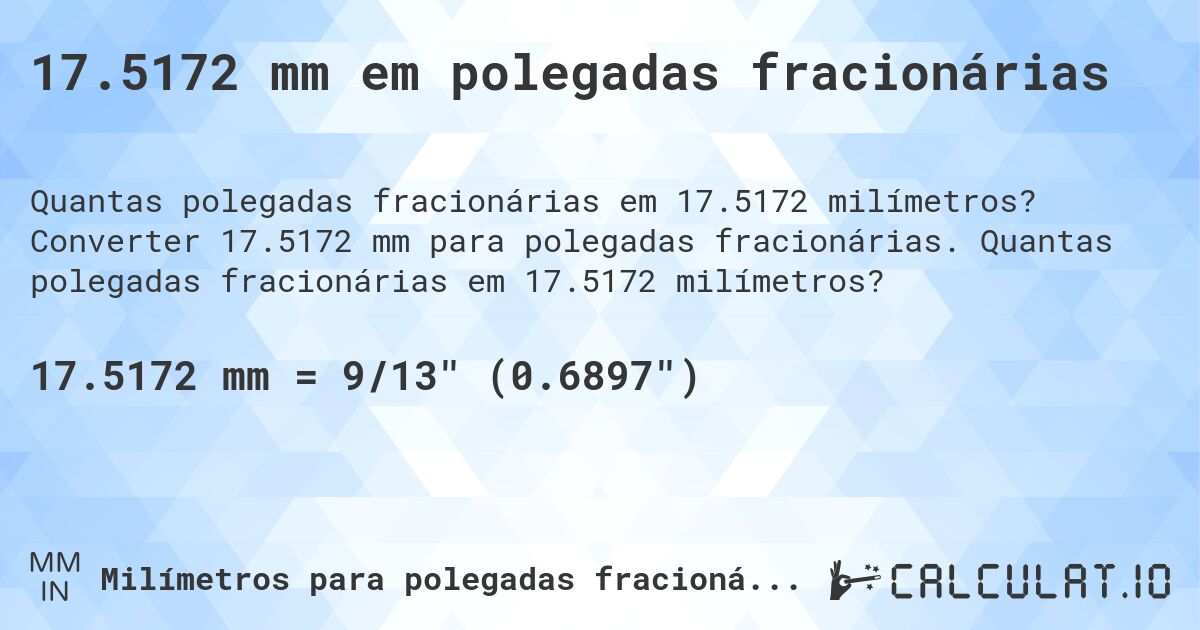 17.5172 mm em polegadas fracionárias

Quantas polegadas fracionárias em 17.5172 milímetros? Converter 17.5172 mm para polegadas fracionárias. Quantas polegadas fracionárias em 17.5172 milímetros?

17.5172 mm = 9/13" (0.6897")

MM
IN
Milímetros para polegadas fracioná...

CALCULAT.IO